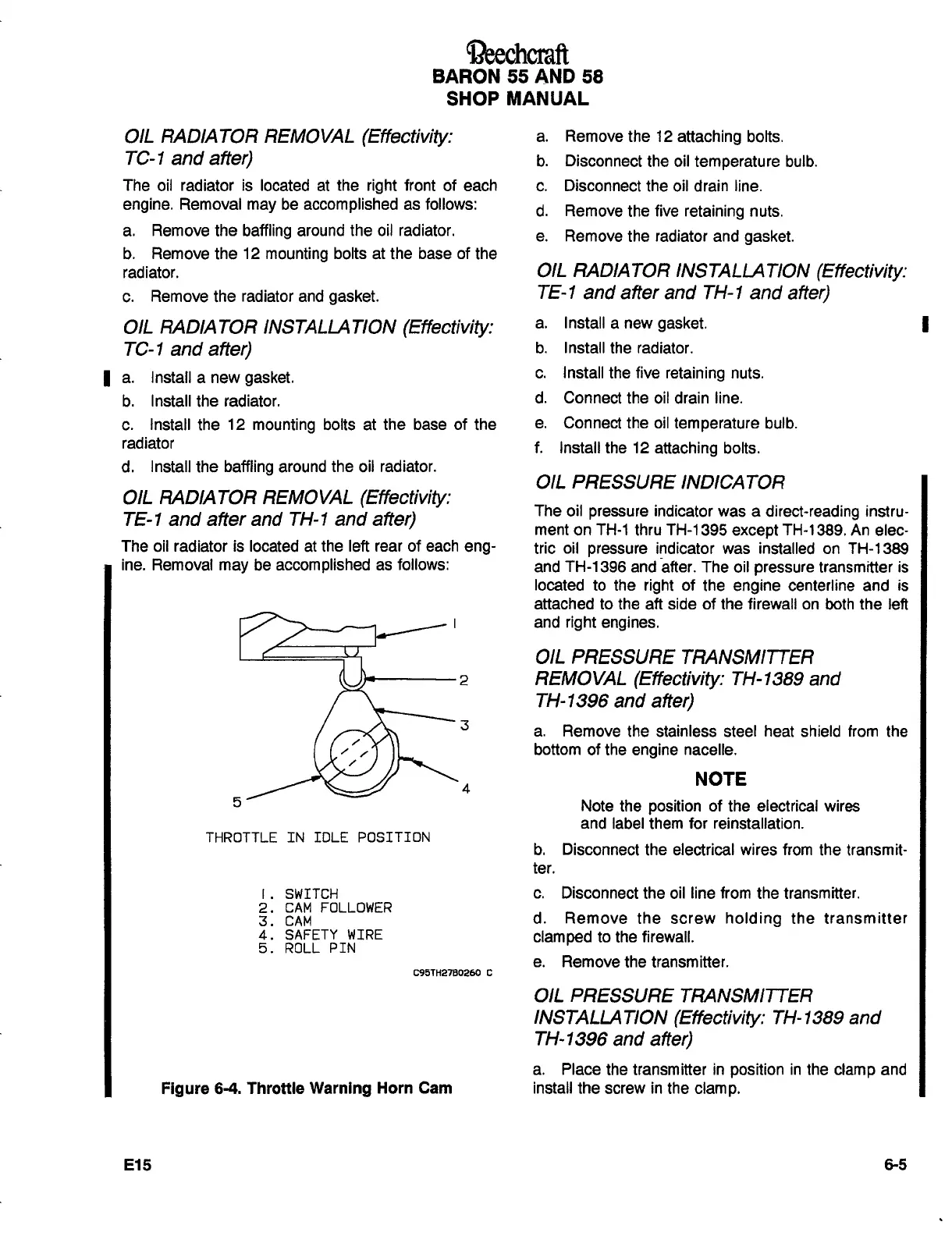 Beechcraft
BARON 55 AND 58
SHOP MANUAL

OIL RADIATOR REMOVAL (Effectivity: TC-1 and after)

The oil radiator is located at the right front of each engine. Removal may be accomplished as follows:

a. Remove the baffling around the oil radiator.

b. Remove the 12 mounting bolts at the base of the radiator.

c. Remove the radiator and gasket.

OIL RADIATOR INSTALLATION (Effectivity: TC-1 and after)

a. Install a new gasket.

b. Install the radiator.

c. Install the 12 mounting bolts at the base of the radiator

d. Install the baffling around the oil radiator.

OIL RADIATOR REMOVAL (Effectivity: TE-1 and after and TH-1 and after)

The oil radiator is located at the left rear of each engine. Removal may be accomplished as follows:

1
2
3
4
5

THROTTLE IN IDLE POSITION

1. SWITCH
2. CAM FOLLOWER
3. CAM
4. SAFETY WIRE
5. ROLL PIN

C95TH27B0260 C

Figure 6-4. Throttle Warning Horn Cam

a. Remove the 12 attaching bolts.

b. Disconnect the oil temperature bulb.

c. Disconnect the oil drain line.

d. Remove the five retaining nuts.

e. Remove the radiator and gasket.

OIL RADIATOR INSTALLATION (Effectivity: TE-1 and after and TH-1 and after)

a. Install a new gasket.

b. Install the radiator.

c. Install the five retaining nuts.

d. Connect the oil drain line.

e. Connect the oil temperature bulb.

f. Install the 12 attaching bolts.

OIL PRESSURE INDICATOR

The oil pressure indicator was a direct-reading instrument on TH-1 thru TH-1395 except TH-1389. An electric oil pressure indicator was installed on TH-1389 and TH-1396 and after. The oil pressure transmitter is located to the right of the engine centerline and is attached to the aft side of the firewall on both the left and right engines.

OIL PRESSURE TRANSMITTER REMOVAL (Effectivity: TH-1389 and TH-1396 and after)

a. Remove the stainless steel heat shield from the bottom of the engine nacelle.

NOTE

Note the position of the electrical wires and label them for reinstallation.

b. Disconnect the electrical wires from the transmitter.

c. Disconnect the oil line from the transmitter.

d. Remove the screw holding the transmitter clamped to the firewall.

e. Remove the transmitter.

OIL PRESSURE TRANSMITTER INSTALLATION (Effectivity: TH-1389 and TH-1396 and after)

a. Place the transmitter in position in the clamp and install the screw in the clamp.

E15

6-5